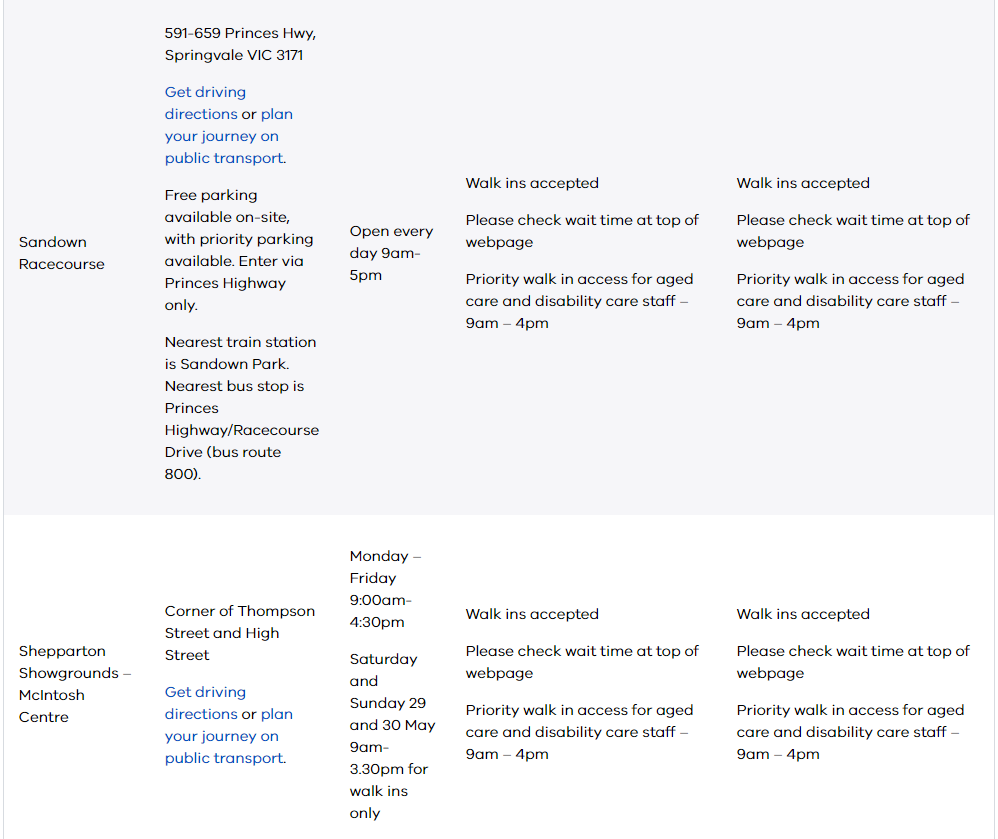 | | | | | |
|---|---|---|---|---|
| Sandown Racecourse | 591-659 Princes Hwy, Springvale VIC 3171<br><br>Get driving directions or plan your journey on public transport.<br><br>Free parking available on-site, with priority parking available. Enter via Princes Highway only.<br><br>Nearest train station is Sandown Park. Nearest bus stop is Princes Highway/Racecourse Drive (bus route 800). | Open every day 9am-5pm | Walk ins accepted<br><br>Please check wait time at top of webpage<br><br>Priority walk in access for aged care and disability care staff – 9am – 4pm | Walk ins accepted<br><br>Please check wait time at top of webpage<br><br>Priority walk in access for aged care and disability care staff – 9am – 4pm |
| Shepparton Showgrounds – McIntosh Centre | Corner of Thompson Street and High Street<br><br>Get driving directions or plan your journey on public transport. | Monday – Friday 9:00am-4:30pm<br><br>Saturday and Sunday 29 and 30 May 9am-3.30pm for walk ins only | Walk ins accepted<br><br>Please check wait time at top of webpage<br><br>Priority walk in access for aged care and disability care staff – 9am – 4pm | Walk ins accepted<br><br>Please check wait time at top of webpage<br><br>Priority walk in access for aged care and disability care staff – 9am – 4pm |